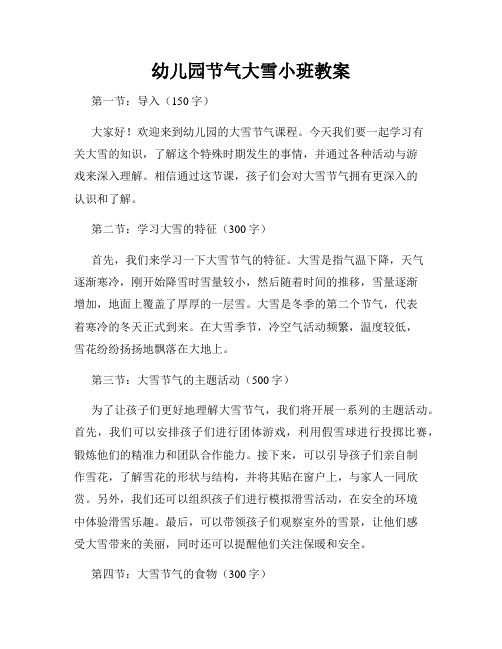 幼儿园节气大雪小班教案

第一节：导入（150字）

大家好！欢迎来到幼儿园的大雪节气课程。今天我们要一起学习有关大雪的知识，了解这个特殊时期发生的事情，并通过各种活动与游戏来深入理解。相信通过这节课，孩子们会对大雪节气拥有更深入的认识和了解。

第二节：学习大雪的特征（300字）

首先，我们来学习一下大雪节气的特征。大雪是指气温下降，天气逐渐寒冷，刚开始降雪时雪量较小，然后随着时间的推移，雪量逐渐增加，地面上覆盖了厚厚的一层雪。大雪是冬季的第二个节气，代表着寒冷的冬天正式到来。在大雪季节，冷空气活动频繁，温度较低，雪花纷纷扬扬地飘落在大地上。

第三节：大雪节气的主题活动（500字）

为了让孩子们更好地理解大雪节气，我们将开展一系列的主题活动。首先，我们可以安排孩子们进行团体游戏，利用假雪球进行投掷比赛，锻炼他们的精准力和团队合作能力。接下来，可以引导孩子们亲自制作雪花，了解雪花的形状与结构，并将其贴在窗户上，与家人一同欣赏。另外，我们还可以组织孩子们进行模拟滑雪活动，在安全的环境中体验滑雪乐趣。最后，可以带领孩子们观察室外的雪景，让他们感受大雪带来的美丽，同时还可以提醒他们关注保暖和安全。

第四节：大雪节气的食物（300字）